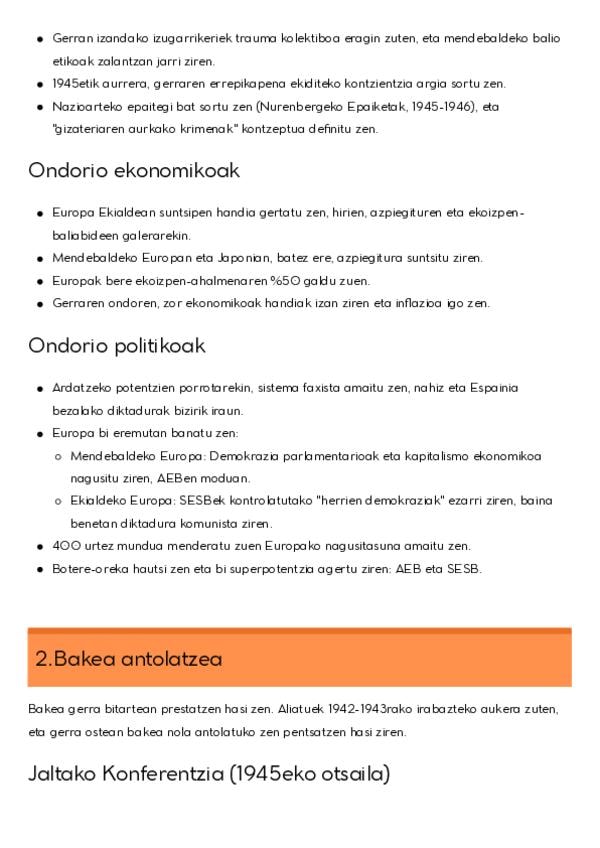 - Gerran izandako izugarrikeriek trauma kolektiboa eragin zuten, eta mendebaldeko balio etikoak zalantzan jarri ziren.
- 1945etik aurrera, gerraren errepikapena ekiditeko kontzientzia argia sortu zen.
- Nazioarteko epaitegi bat sortu zen (Nurenbergeko Epaiketak, 1945-1946), eta "gizateriaren aurkako krimenak" kontzeptua definitu zen.

Ondorio ekonomikoak

- Europa Ekialdean suntsipen handia gertatu zen, hirien, azpiegituren eta ekoizpen-baliabideen galerarekin.
- Mendebaldeko Europan eta Japonian, batez ere, azpiegitura suntsitu ziren.
- Europak bere ekoizpen-ahalmenaren %50 galdu zuen.
- Gerraren ondoren, zor ekonomikoak handiak izan ziren eta inflazioa igo zen.

Ondorio politikoak

- Ardatzeko potentzien porrotarekin, sistema faxista amaitu zen, nahiz eta Espainia bezalako diktadurak bizirik iraun.
- Europa bi eremutan banatu zen:
  - Mendebaldeko Europa: Demokrazia parlamentarioak eta kapitalismo ekonomikoa nagusitu ziren, AEBen moduan.
  - Ekialdeko Europa: SESBek kontrolatutako "herrien demokraziak" ezarri ziren, baina benetan diktadura komunista ziren.
- 400 urtez mundua menderatu zuen Europako nagusitasuna amaitu zen.
- Botere-oreka hautsi zen eta bi superpotentzia agertu ziren: AEB eta SESB.

2.Bakea antolatzea

Bakea gerra bitartean prestatzen hasi zen. Aliatuek 1942-1943rako irabazteko aukera zuten, eta gerra ostean bakea nola antolatuko zen pentsatzen hasi ziren.

Jaltako Konferentzia (1945eko otsaila)